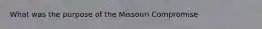 What was the purpose of the Missouri Compromise